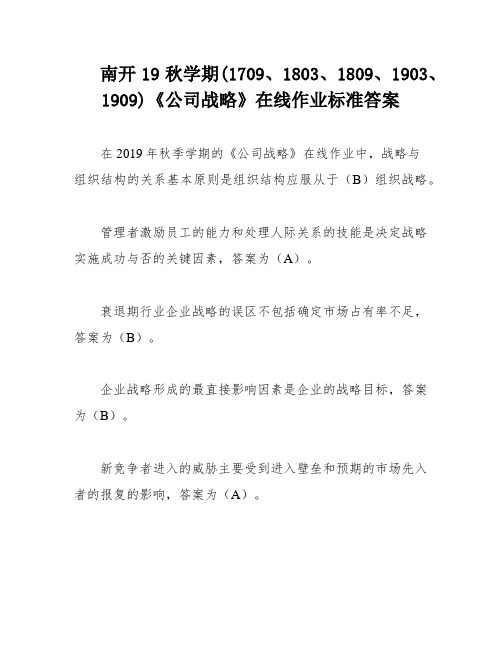 南开 19 秋学期(1709、1803、1809、1903、1909)《公司战略》在线作业标准答案

在 2019 年秋季学期的《公司战略》在线作业中，战略与组织结构的关系基本原则是组织结构应服从于（B）组织战略。

管理者激励员工的能力和处理人际关系的技能是决定战略实施成功与否的关键因素，答案为（A）。

衰退期行业企业战略的误区不包括确定市场占有率不足，答案为（B）。

企业战略形成的最直接影响因素是企业的战略目标，答案为（B）。

新竞争者进入的威胁主要受到进入壁垒和预期的市场先入者的报复的影响，答案为（A）。